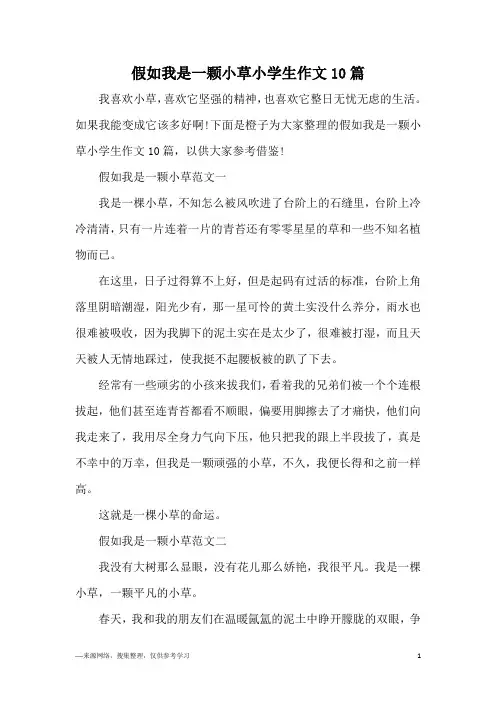 假如我是一颗小草小学生作文10篇

我喜欢小草，喜欢它坚强的精神，也喜欢它整日无忧无虑的生活。如果我能变成它该多好啊!下面是橙子为大家整理的假如我是一颗小草小学生作文10篇，以供大家参考借鉴!

假如我是一颗小草范文一

我是一棵小草，不知怎么被风吹进了台阶上的石缝里，台阶上冷冷清清，只有一片连着一片的青苔还有零零星星的草和一些不知名植物而已。

在这里，日子过得算不上好，但是起码有过活的标准，台阶上角落里阴暗潮湿，阳光少有，那一星可怜的黄土实没什么养分，雨水也很难被吸收，因为我脚下的泥土实在是太少了，很难被打湿，而且天天被人无情地踩过，使我挺不起腰板被的趴了下去。

经常有一些顽劣的小孩来拔我们，看着我的兄弟们被一个个连根拔起，他们甚至连青苔都看不顺眼，偏要用脚擦去了才痛快，他们向我走来了，我用尽全身力气向下压，他只把我的跟上半段拔了，真是不幸中的万幸，但我是一颗顽强的小草，不久，我便长得和之前一样高。

这就是一棵小草的命运。

假如我是一颗小草范文二

我没有大树那么显眼，没有花儿那么娇艳，我很平凡。我是一棵小草，一颗平凡的小草。

春天，我和我的朋友们在温暖氤氲的泥土中睁开朦胧的双眼，争

—来源网络，搜集整理，仅供参考学习

1